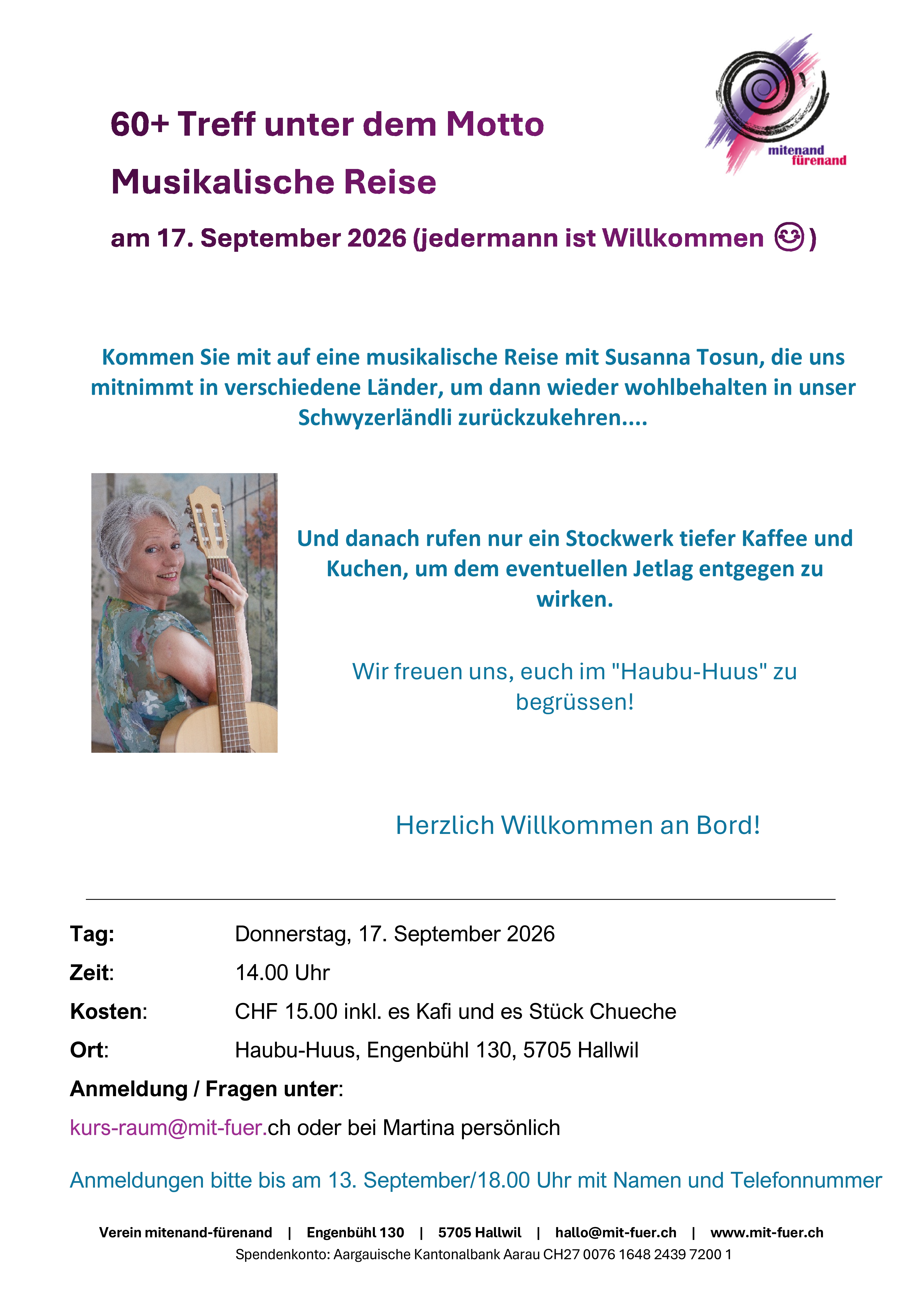 mitenand
fürenand

60+ Treff unter dem Motto

Musikalische Reise

am 17. September 2026 (jedermann ist Willkommen 😊)

Kommen Sie mit auf eine musikalische Reise mit Susanna Tosun, die uns mitnimmt in verschiedene Länder, um dann wieder wohlbehalten in unser Schwyzerländli zurückzukehren....

Und danach rufen nur ein Stockwerk tiefer Kaffee und Kuchen, um dem eventuellen Jetlag entgegen zu wirken.

Wir freuen uns, euch im "Haubu-Huus" zu begrüssen!

Herzlich Willkommen an Bord!

Tag: Donnerstag, 17. September 2026
Zeit: 14.00 Uhr
Kosten: CHF 15.00 inkl. es Kafi und es Stück Chueche
Ort: Haubu-Huus, Engenbühl 130, 5705 Hallwil
Anmeldung / Fragen unter:
kurs-raum@mit-fuer.ch oder bei Martina persönlich

Anmeldungen bitte bis am 13. September/18.00 Uhr mit Namen und Telefonnummer

Verein mitenand-fürenand | Engenbühl 130 | 5705 Hallwil | hallo@mit-fuer.ch | www.mit-fuer.ch
Spendenkonto: Aargauische Kantonalbank Aarau CH27 0076 1648 2439 7200 1